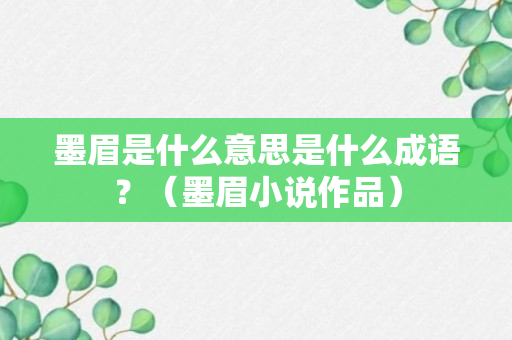 墨眉是什么意思是什么成语？（墨眉小说作品）